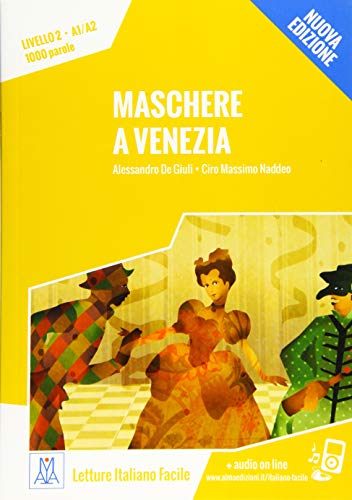 LIVELLO 2 • A1/A2
1000 parole

NUOVA EDIZIONE

MASCHERE A VENEZIA

Alessandro De Giuli • Ciro Massimo Naddeo

ALMA

Letture Italiano Facile

+ audio on line
www.almaedizioni.it/italiano-facile